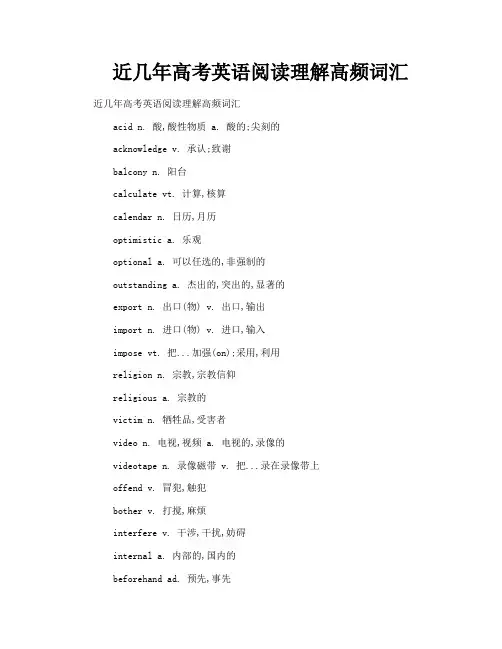 近几年高考英语阅读理解高频词汇

近几年高考英语阅读理解高频词汇

acid n. 酸,酸性物质 a. 酸的;尖刻的

acknowledge v. 承认;致谢

balcony n. 阳台

calculate vt. 计算,核算

calendar n. 日历,月历

optimistic a. 乐观

optional a. 可以任选的,非强制的

outstanding a. 杰出的,突出的,显著的

export n. 出口(物) v. 出口,输出

import n. 进口(物) v. 进口,输入

impose vt. 把...加强(on);采用,利用

religion n. 宗教,宗教信仰

religious a. 宗教的

victim n. 牺牲品,受害者

video n. 电视,视频 a. 电视的,录像的

videotape n. 录像磁带 v. 把...录在录像带上

offend v. 冒犯,触犯

bother v. 打搅,麻烦

interfere v. 干涉,干扰,妨碍

internal a. 内部的,国内的

beforehand ad. 预先,事先